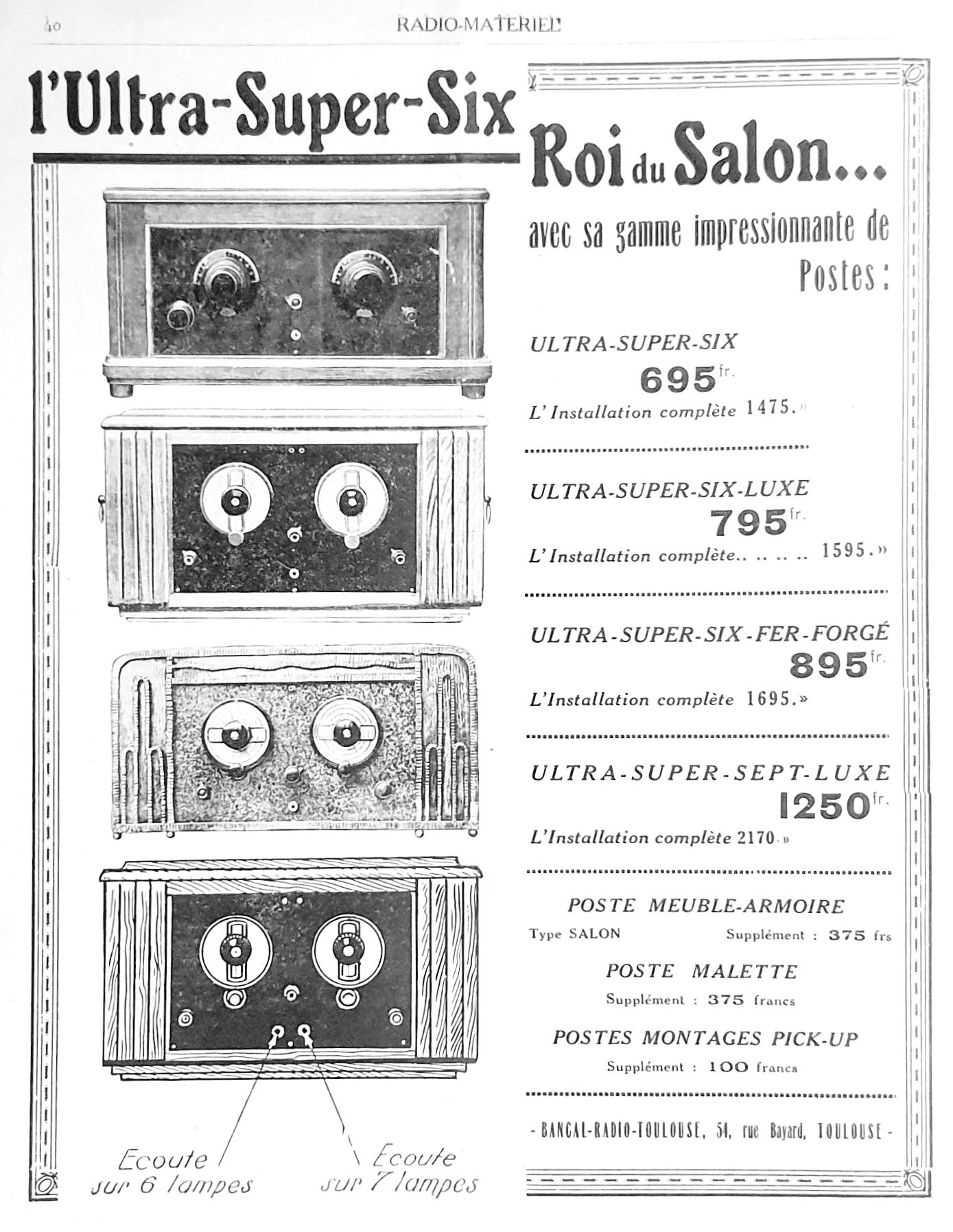 40 RADIO-MATERIEL

l'Ultra-Super-Six

Roi du Salon...

avec sa gamme impressionnante de Postes :

ULTRA-SUPER-SIX
695 fr.
L'Installation complète 1475.»

ULTRA-SUPER-SIX-LUXE
795 fr.
L'Installation complète.. .. .. .. 1595.»

ULTRA-SUPER-SIX-FER-FORGÉ
895 fr.
L'Installation complète 1695.»

ULTRA-SUPER-SEPT-LUXE
1250 fr.
L'Installation complète 2170.»

POSTE MEUBLE-ARMOIRE
Type SALON Supplément : 375 frs

POSTE MALETTE
Supplément : 375 francs

POSTES MONTAGES PICK-UP
Supplément : 100 francs

- BANCAL-RADIO-TOULOUSE, 54, rue Bayard, TOULOUSE -

Ecoute sur 6 lampes

Ecoute sur 7 lampes